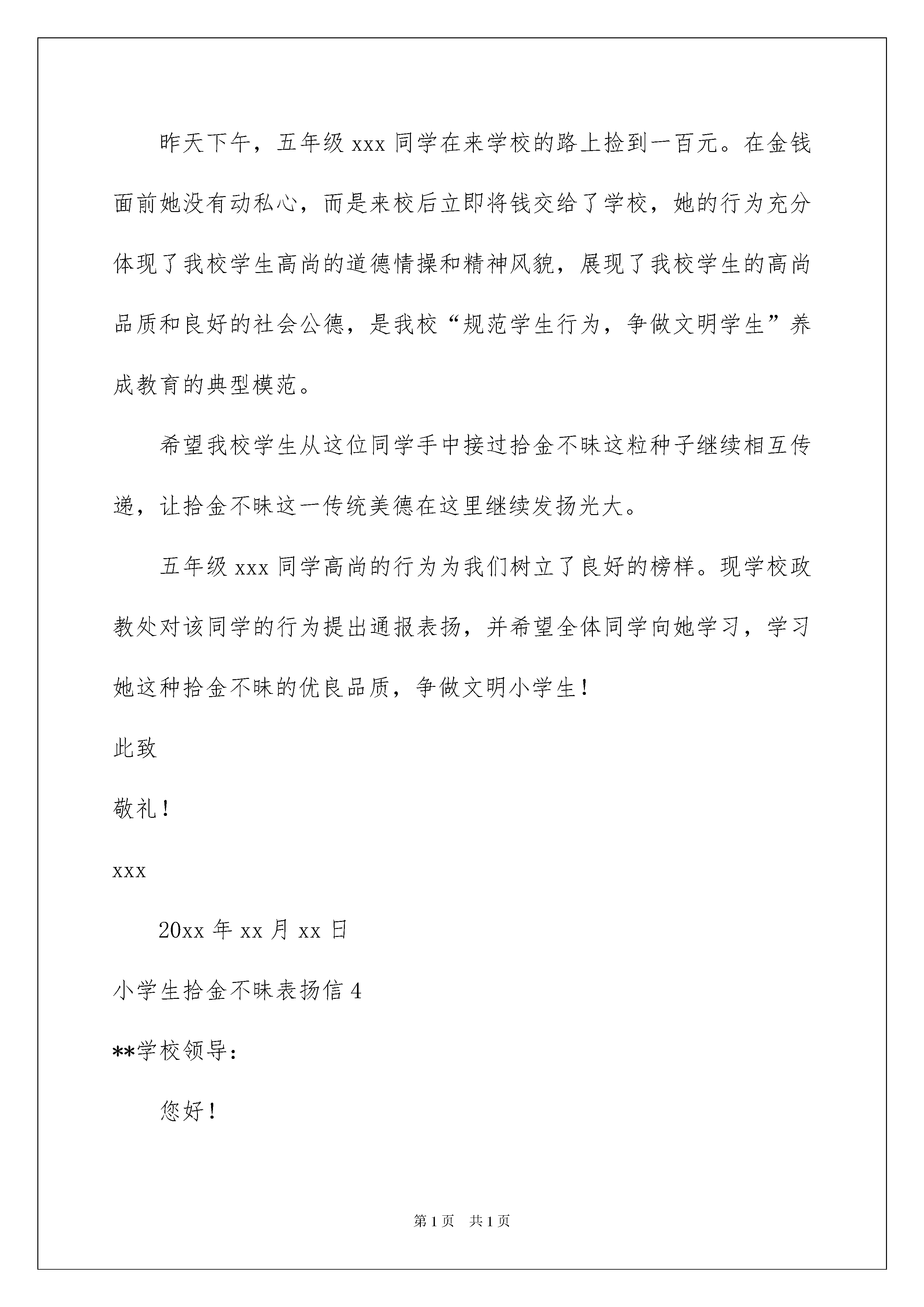 昨天下午，五年级 xxx 同学在来学校的路上捡到一百元。在金钱面前她没有动私心，而是来校后立即将钱交给了学校，她的行为充分体现了我校学生高尚的道德情操和精神风貌，展现了我校学生的高尚品质和良好的社会公德，是我校“规范学生行为，争做文明学生”养成教育的典型模范。

希望我校学生从这位同学手中接过拾金不昧这粒种子继续相互传递，让拾金不昧这一传统美德在这里继续发扬光大。

五年级 xxx 同学高尚的行为为我们树立了良好的榜样。现学校政教处对该同学的行为提出通报表扬，并希望全体同学向她学习，学习她这种拾金不昧的优良品质，争做文明小学生！

此致

敬礼！

xxx

20xx 年 xx 月 xx 日

小学生拾金不昧表扬信 4

**学校领导：

您好！

第 1 页　共 1 页